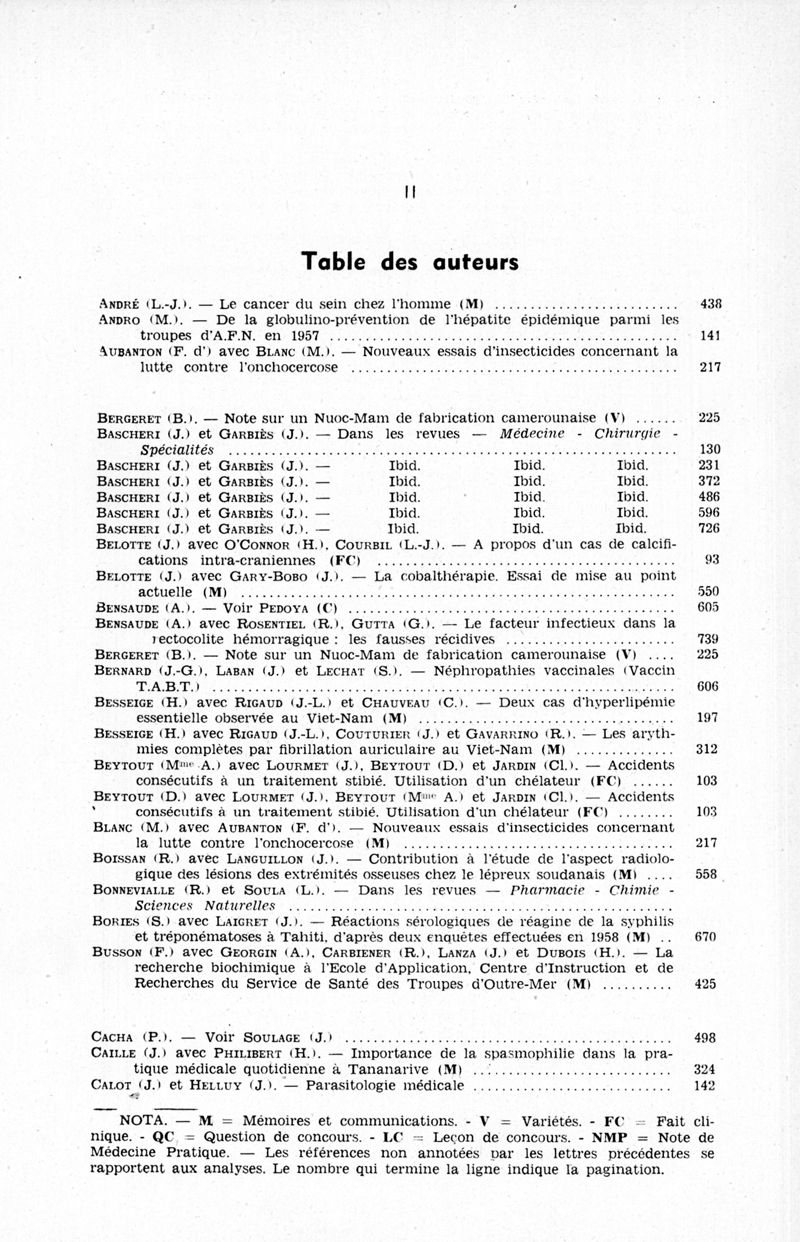 II

Table des auteurs

André (L.-J.). — Le cancer du sein chez l'homme (M) .......................... 438
Andro (M.). — De la globulino-prévention de l'hépatite épidémique parmi les troupes d'A.F.N. en 1957 .......................... 141
Aubanton (F. d') avec Blanc (M.). — Nouveaux essais d'insecticides concernant la lutte contre l'onchocercose .......................... 217

Bergeret (B.). — Note sur un Nuoc-Mam de fabrication camerounaise (V) ...... 225
Bascheri (J.) et Garbiès (J.). — Dans les revues — Médecine - Chirurgie - Spécialités .......................... 130
Bascheri (J.) et Garbiès (J.). — Ibid. Ibid. Ibid. 231
Bascheri (J.) et Garbiès (J.). — Ibid. Ibid. Ibid. 372
Bascheri (J.) et Garbiès (J.). — Ibid. Ibid. Ibid. 486
Bascheri (J.) et Garbiès (J.). — Ibid. Ibid. Ibid. 596
Bascheri (J.) et Garbiès (J.). — Ibid. Ibid. Ibid. 726
Belotte (J.) avec O'Connor (H.), Courbil (L.-J.). — A propos d'un cas de calcifications intra-craniennes (FC) .......................... 93
Belotte (J.) avec Gary-Bobo (J.). — La cobalthérapie. Essai de mise au point actuelle (M) .......................... 550
Bensaude (A.). — Voir Pedoya (C) .......................... 605
Bensaude (A.) avec Rosentiel (R.), Gutta (G.). — Le facteur infectieux dans la rectocolite hémorragique : les fausses récidives .......................... 739
Bergeret (B.). — Note sur un Nuoc-Mam de fabrication camerounaise (V) .... 225
Bernard (J.-G.), Laban (J.) et Lechat (S.). — Néphropathies vaccinales (Vaccin T.A.B.T.) .......................... 606
Besseige (H.) avec Rigaud (J.-L.) et Chauveau (C.). — Deux cas d'hyperlipémie essentielle observée au Viet-Nam (M) .......................... 197
Besseige (H.) avec Rigaud (J.-L.), Couturier (J.) et Gavarrino (R.). — Les arythmies complètes par fibrillation auriculaire au Viet-Nam (M) .............. 312
Beytout (Mme A.) avec Lourmet (J.), Beytout (D.) et Jardin (Cl.). — Accidents consécutifs à un traitement stibié. Utilisation d'un chélateur (FC) ...... 103
Beytout (D.) avec Lourmet (J.), Beytout (Mme A.) et Jardin (Cl.). — Accidents consécutifs à un traitement stibié. Utilisation d'un chélateur (FC) ........ 103
Blanc (M.) avec Aubanton (F. d'). — Nouveaux essais d'insecticides concernant la lutte contre l'onchocercose (M) .......................... 217
Boissan (R.) avec Languillon (J.). — Contribution à l'étude de l'aspect radiologique des lésions des extrémités osseuses chez le lépreux soudanais (M) .... 558
Bonnevialle (R.) et Soula (L.). — Dans les revues — Pharmacie - Chimie - Sciences Naturelles .......................... 
Bories (S.) avec Laigret (J.). — Réactions sérologiques de réagine de la syphilis et tréponématoses à Tahiti, d'après deux enquêtes effectuées en 1958 (M) .. 670
Busson (F.) avec Georgin (A.), Carbiener (R.), Lanza (J.) et Dubois (H.). — La recherche biochimique à l'Ecole d'Application, Centre d'Instruction et de Recherches du Service de Santé des Troupes d'Outre-Mer (M) ......... 425

Cacha (P.). — Voir Soulage (J.) .......................... 498
Caille (J.) avec Philibert (H.). — Importance de la spasmophilie dans la pratique médicale quotidienne à Tananarive (M) .......................... 324
Calot (J.) et Helluy (J.). — Parasitologie médicale .......................... 142

NOTA. — M = Mémoires et communications. - V = Variétés. - FC = Fait clinique. - QC = Question de concours. - LC = Leçon de concours. - NMP = Note de Médecine Pratique. — Les références non annotées par les lettres précédentes se rapportent aux analyses. Le nombre qui termine la ligne indique la pagination.